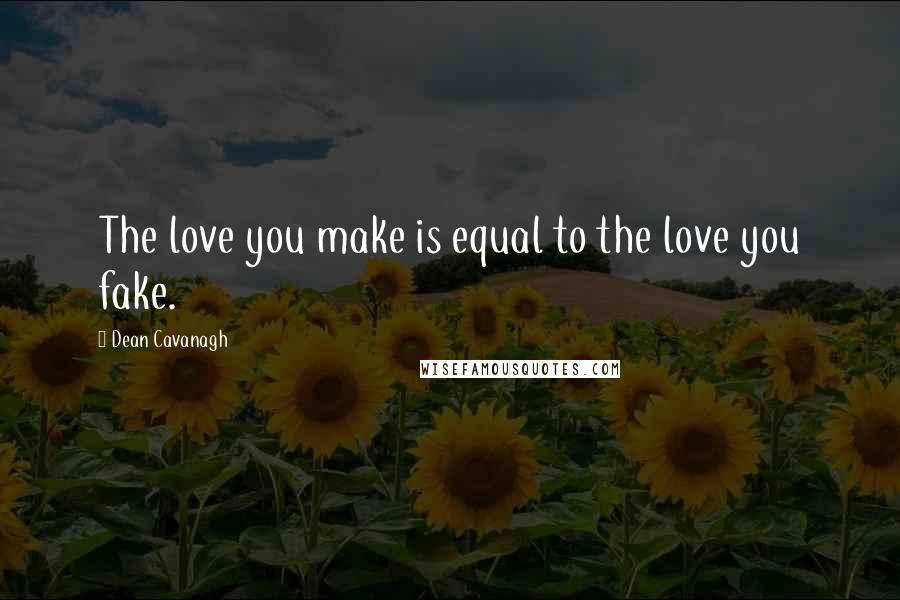 The love you make is equal to the love you fake.

Dean Cavanagh

WISEFAMOUSQUOTES.COM